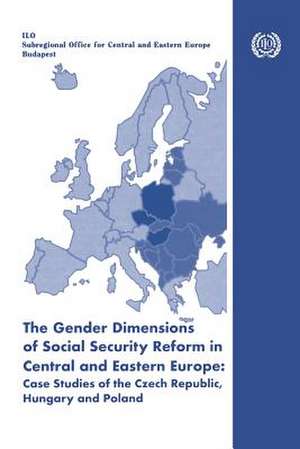 ILO
Subregional Office for Central and Eastern Europe
Budapest

ILO

The Gender Dimensions of Social Security Reform in Central and Eastern Europe: Case Studies of the Czech Republic, Hungary and Poland